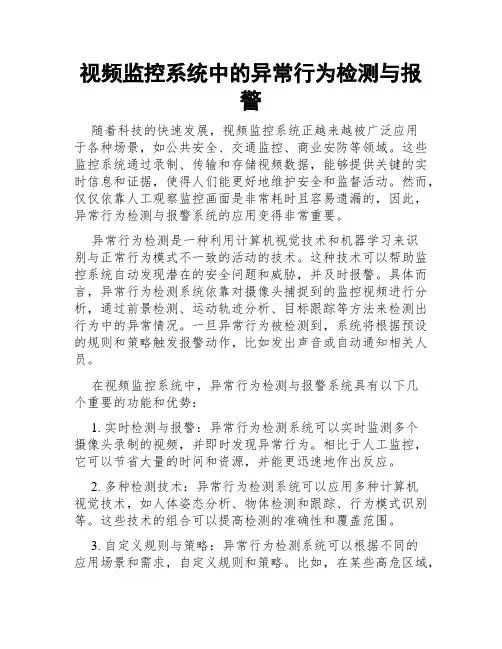 视频监控系统中的异常行为检测与报警

随着科技的快速发展，视频监控系统正越来越被广泛应用于各种场景，如公共安全、交通监控、商业安防等领域。这些监控系统通过录制、传输和存储视频数据，能够提供关键的实时信息和证据，使得人们能更好地维护安全和监督活动。然而，仅仅依靠人工观察监控画面是非常耗时且容易遗漏的，因此，异常行为检测与报警系统的应用变得非常重要。

异常行为检测是一种利用计算机视觉技术和机器学习来识别与正常行为模式不一致的活动的技术。这种技术可以帮助监控系统自动发现潜在的安全问题和威胁，并及时报警。具体而言，异常行为检测系统依靠对摄像头捕捉到的监控视频进行分析，通过前景检测、运动轨迹分析、目标跟踪等方法来检测出行为中的异常情况。一旦异常行为被检测到，系统将根据预设的规则和策略触发报警动作，比如发出声音或自动通知相关人员。

在视频监控系统中，异常行为检测与报警系统具有以下几个重要的功能和优势：

1. 实时检测与报警：异常行为检测系统可以实时监测多个摄像头录制的视频，并即时发现异常行为。相比于人工监控，它可以节省大量的时间和资源，并能更迅速地作出反应。

2. 多种检测技术：异常行为检测系统可以应用多种计算机视觉技术，如人体姿态分析、物体检测和跟踪、行为模式识别等。这些技术的组合可以提高检测的准确性和覆盖范围。

3. 自定义规则与策略：异常行为检测系统可以根据不同的应用场景和需求，自定义规则和策略。比如，在某些高危区域，